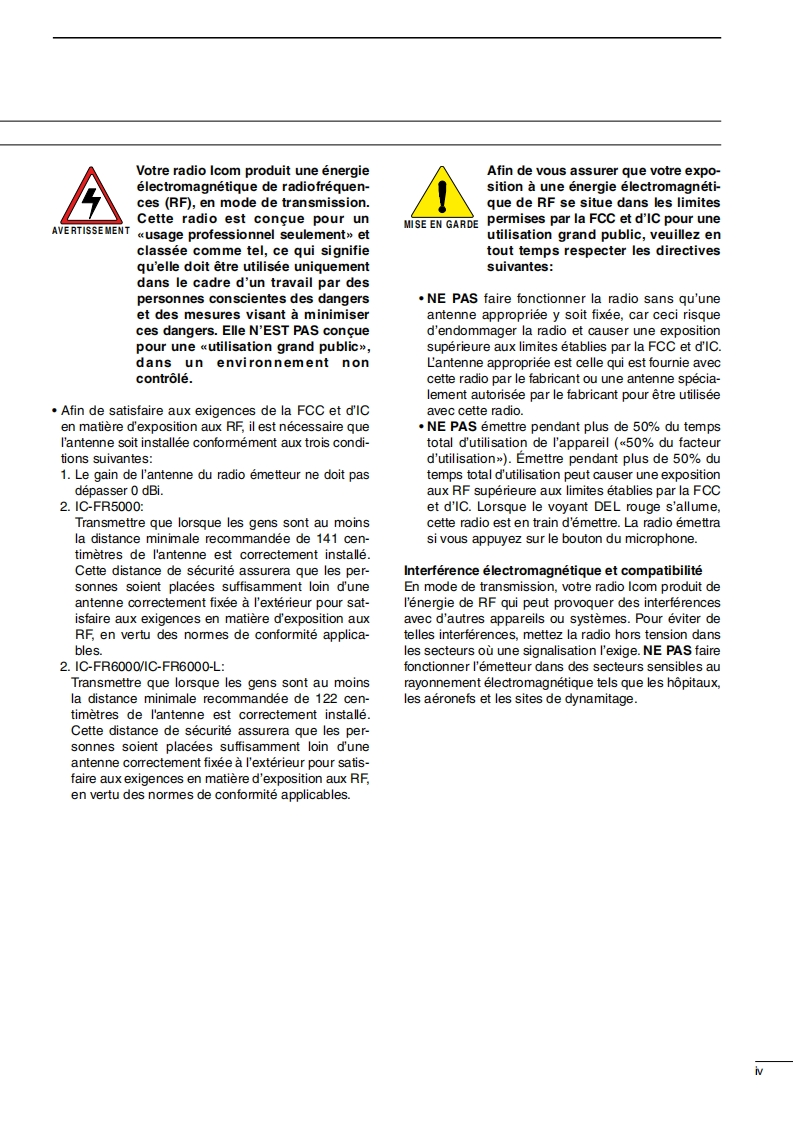 AVERTISSEMENT

Votre radio Icom produit une énergie électromagnétique de radiofréquences (RF), en mode de transmission. Cette radio est conçue pour un «usage professionnel seulement» et classée comme tel, ce qui signifie qu'elle doit être utilisée uniquement dans le cadre d'un travail par des personnes conscientes des dangers et des mesures visant à minimiser ces dangers. Elle N'EST PAS conçue pour une «utilisation grand public», dans un environnement non contrôlé.

• Afin de satisfaire aux exigences de la FCC et d'IC en matière d'exposition aux RF, il est nécessaire que l'antenne soit installée conformément aux trois conditions suivantes:
1. Le gain de l'antenne du radio émetteur ne doit pas dépasser 0 dBi.
2. IC-FR5000:
Transmettre que lorsque les gens sont au moins la distance minimale recommandée de 141 centimètres de l'antenne est correctement installé. Cette distance de sécurité assurera que les personnes soient placées suffisamment loin d'une antenne correctement fixée à l'extérieur pour satisfaire aux exigences en matière d'exposition aux RF, en vertu des normes de conformité applicables.
2. IC-FR6000/IC-FR6000-L:
Transmettre que lorsque les gens sont au moins la distance minimale recommandée de 122 centimètres de l'antenne est correctement installé. Cette distance de sécurité assurera que les personnes soient placées suffisamment loin d'une antenne correctement fixée à l'extérieur pour satisfaire aux exigences en matière d'exposition aux RF, en vertu des normes de conformité applicables.

MISE EN GARDE

Afin de vous assurer que votre exposition à une énergie électromagnétique de RF se situe dans les limites permises par la FCC et d'IC pour une utilisation grand public, veuillez en tout temps respecter les directives suivantes:

• NE PAS faire fonctionner la radio sans qu'une antenne appropriée y soit fixée, car ceci risque d'endommager la radio et causer une exposition supérieure aux limites établies par la FCC et d'IC. L'antenne appropriée est celle qui est fournie avec cette radio par le fabricant ou une antenne spécialement autorisée par le fabricant pour être utilisée avec cette radio.
• NE PAS émettre pendant plus de 50% du temps total d'utilisation de l'appareil («50% du facteur d'utilisation»). Émettre pendant plus de 50% du temps total d'utilisation peut causer une exposition aux RF supérieure aux limites établies par la FCC et d'IC. Lorsque le voyant DEL rouge s'allume, cette radio est en train d'émettre. La radio émettra si vous appuyez sur le bouton du microphone.

Interférence électromagnétique et compatibilité
En mode de transmission, votre radio Icom produit de l'énergie de RF qui peut provoquer des interférences avec d'autres appareils ou systèmes. Pour éviter de telles interférences, mettez la radio hors tension dans les secteurs où une signalisation l'exige. NE PAS faire fonctionner l'émetteur dans des secteurs sensibles au rayonnement électromagnétique tels que les hôpitaux, les aéronefs et les sites de dynamitage.

iv